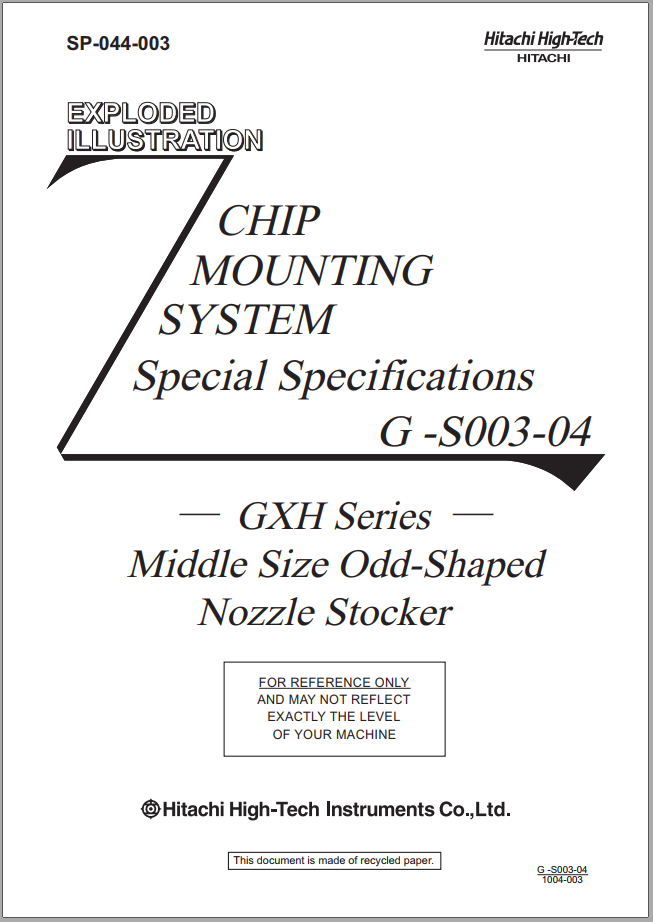 SP-044-003

Hitachi High-Tech
HITACHI

EXPLODED
ILLUSTRATION

CHIP
MOUNTING
SYSTEM
Special Specifications
G -S003-04

— GXH Series —
Middle Size Odd-Shaped
Nozzle Stocker

FOR REFERENCE ONLY
AND MAY NOT REFLECT
EXACTLY THE LEVEL
OF YOUR MACHINE

Hitachi High-Tech Instruments Co.,Ltd.

This document is made of recycled paper.

G -S003-04
1004-003